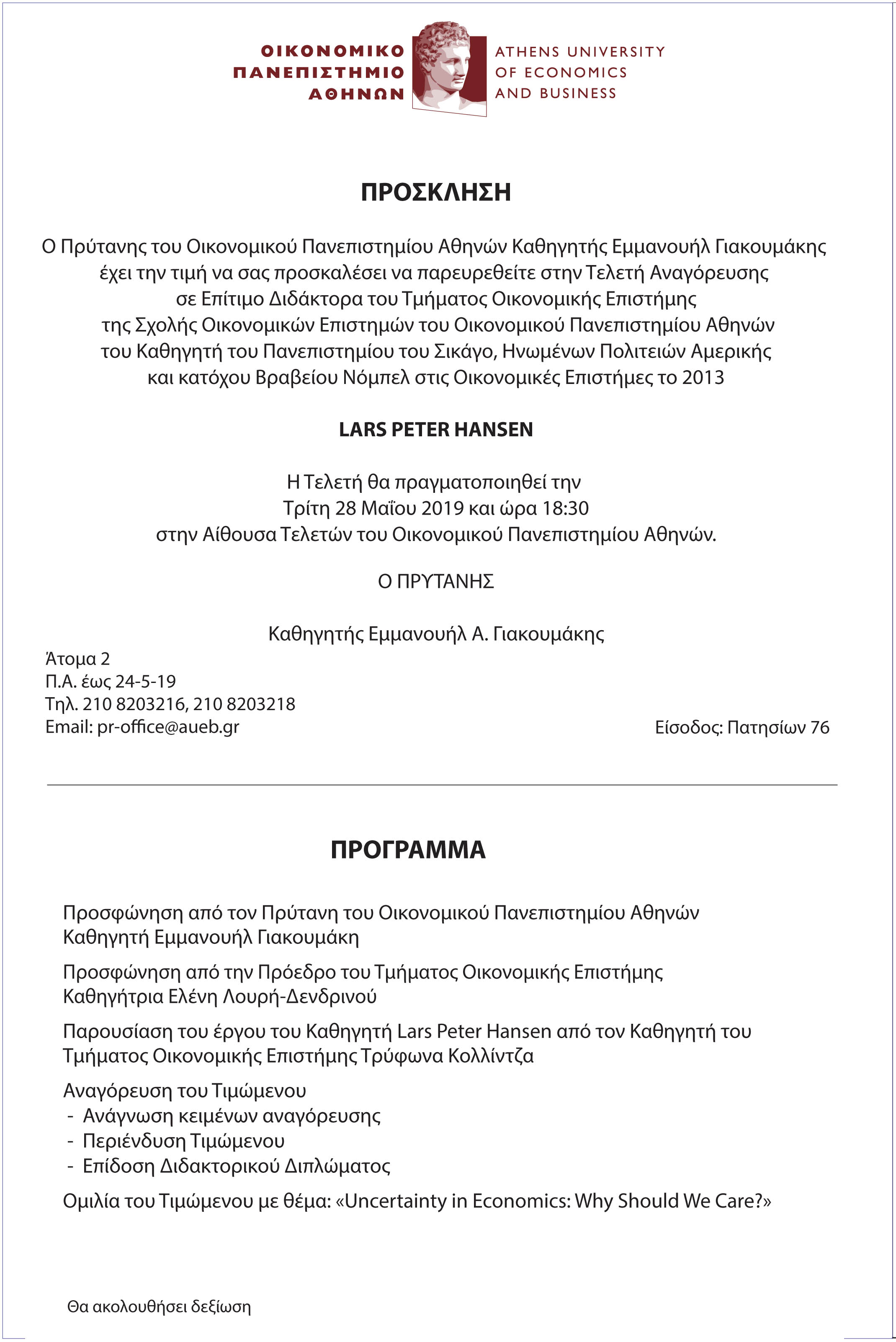 ΟΙΚΟΝΟΜΙΚΟ
ΠΑΝΕΠΙΣΤΗΜΙΟ
ΑΘΗΝΩΝ

ATHENS UNIVERSITY
OF ECONOMICS
AND BUSINESS

ΠΡΟΣΚΛΗΣΗ

Ο Πρύτανης του Οικονομικού Πανεπιστημίου Αθηνών Καθηγητής Εμμανουήλ Γιακουμάκης έχει την τιμή να σας προσκαλέσει να παρευρεθείτε στην Τελετή Αναγόρευσης σε Επίτιμο Διδάκτορα του Τμήματος Οικονομικής Επιστήμης της Σχολής Οικονομικών Επιστημών του Οικονομικού Πανεπιστημίου Αθηνών του Καθηγητή του Πανεπιστημίου του Σικάγο, Ηνωμένων Πολιτειών Αμερικής και κατόχου Βραβείου Νόμπελ στις Οικονομικές Επιστήμες το 2013

LARS PETER HANSEN

Η Τελετή θα πραγματοποιηθεί την
Τρίτη 28 Μαΐου 2019 και ώρα 18:30
στην Αίθουσα Τελετών του Οικονομικού Πανεπιστημίου Αθηνών.

Ο ΠΡΥΤΑΝΗΣ

Καθηγητής Εμμανουήλ Α. Γιακουμάκης

Άτομα 2
Π.Α. έως 24-5-19
Τηλ. 210 8203216, 210 8203218
Email: pr-office@aueb.gr

Είσοδος: Πατησίων 76

ΠΡΟΓΡΑΜΜΑ

Προσφώνηση από τον Πρύτανη του Οικονομικού Πανεπιστημίου Αθηνών Καθηγητή Εμμανουήλ Γιακουμάκη

Προσφώνηση από την Πρόεδρο του Τμήματος Οικονομικής Επιστήμης Καθηγήτρια Ελένη Λουρή-Δενδρινού

Παρουσίαση του έργου του Καθηγητή Lars Peter Hansen από τον Καθηγητή του Τμήματος Οικονομικής Επιστήμης Τρύφωνα Κολλίντζα

Αναγόρευση του Τιμώμενου
- Ανάγνωση κειμένων αναγόρευσης
- Περιένδυση Τιμώμενου
- Επίδοση Διδακτορικού Διπλώματος

Ομιλία του Τιμώμενου με θέμα: «Uncertainty in Economics: Why Should We Care?»

Θα ακολουθήσει δεξίωση